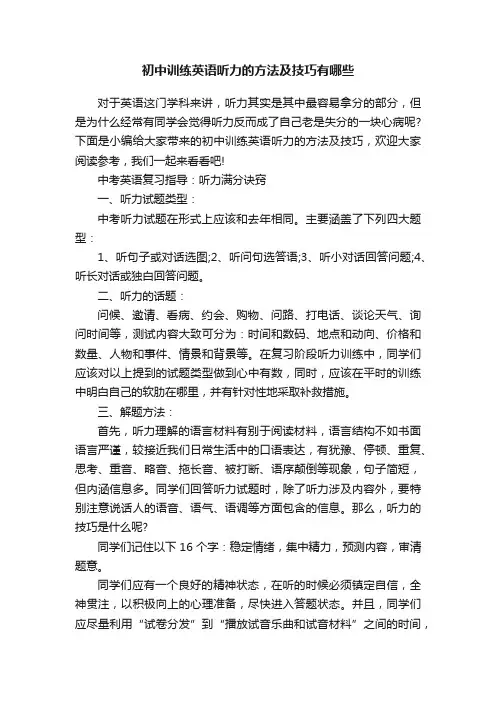 初中训练英语听力的方法及技巧有哪些

对于英语这门学科来讲，听力其实是其中最容易拿分的部分，但是为什么经常有同学会觉得听力反而成了自己老是失分的一块心病呢?下面是小编给大家带来的初中训练英语听力的方法及技巧，欢迎大家阅读参考，我们一起来看看吧!

中考英语复习指导：听力满分诀窍

一、听力试题类型：

中考听力试题在形式上应该和去年相同。主要涵盖了下列四大题型：

1、听句子或对话选图;2、听问句选答语;3、听小对话回答问题;4、听长对话或独白回答问题。

二、听力的话题：

问候、邀请、看病、约会、购物、问路、打电话、谈论天气、询问时间等，测试内容大致可分为：时间和数码、地点和动向、价格和数量、人物和事件、情景和背景等。在复习阶段听力训练中，同学们应该对以上提到的试题类型做到心中有数，同时，应该在平时的训练中明白自己的软肋在哪里，并有针对性地采取补救措施。

三、解题方法：

首先，听力理解的语言材料有别于阅读材料，语言结构不如书面语言严谨，较接近我们日常生活中的口语表达，有犹豫、停顿、重复、思考、重音、略音、拖长音、被打断、语序颠倒等现象，句子简短，但内涵信息多。同学们回答听力试题时，除了听力涉及内容外，要特别注意说话人的语音、语气、语调等方面包含的信息。那么，听力的技巧是什么呢?

同学们记住以下 16 个字：稳定情绪，集中精力，预测内容，审清题意。

同学们应有一个良好的精神状态，在听的时候必须镇定自信，全神贯注，以积极向上的心理准备，尽快进入答题状态。并且，同学们应尽量利用“试卷分发”到“播放试音乐曲和试音材料”之间的时间，